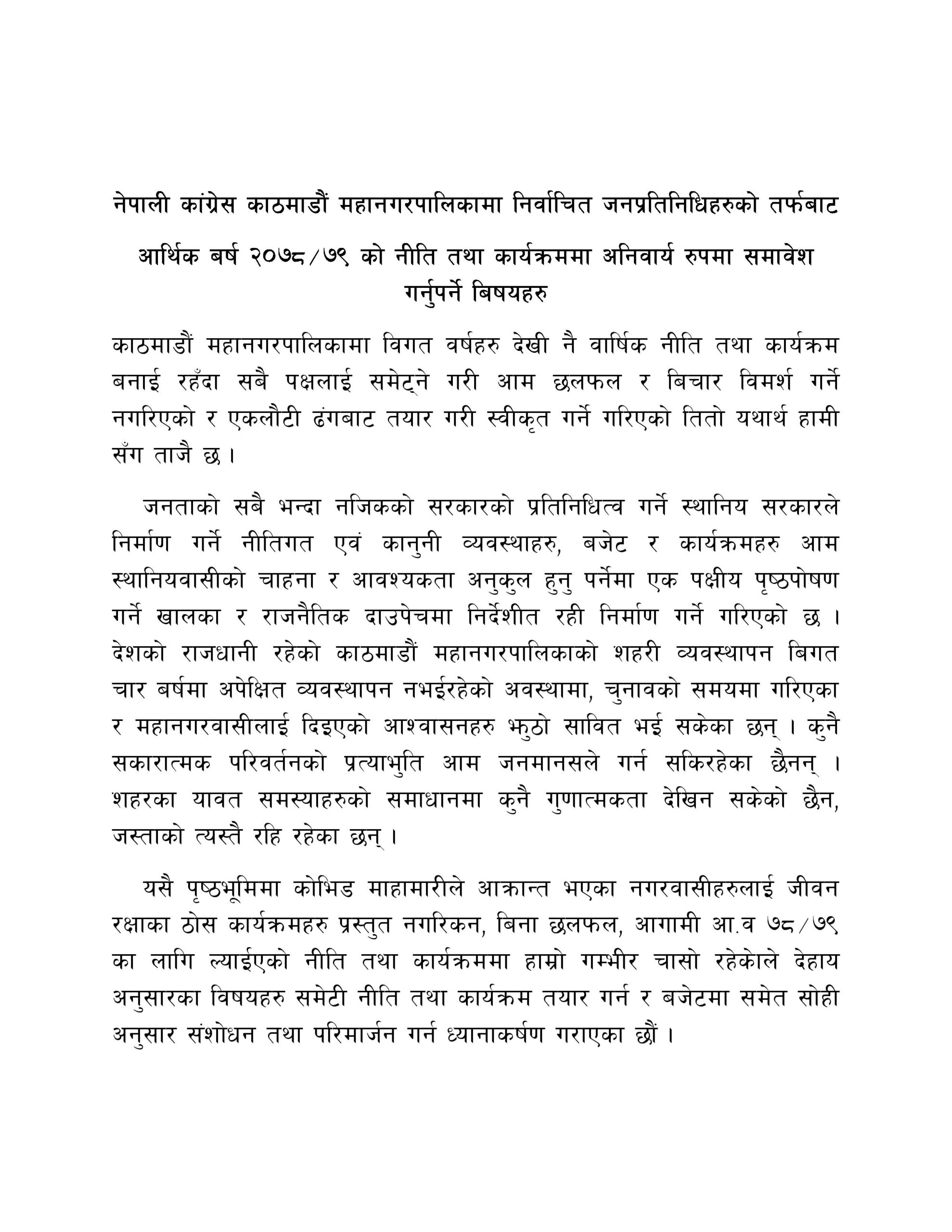 नेपाली कांग्रेस काठमाडौं महानगरपालिकामा निर्वाचित जनप्रतिनिधिहरुको तर्फबाट

आर्थिक बर्ष २०७८/७९ को नीति तथा कार्यक्रममा अनिवार्य रुपमा समावेश गर्नुपर्ने बिषयहरु

काठमाडौं महानगरपालिकामा विगत वर्षहरु देखी नै वार्षिक नीति तथा कार्यक्रम बनाई रहँदा सबै पक्षलाई समेट्ने गरी आम छलफल र बिचार विमर्श गर्ने नगरिएको र एकलौटी ढंगबाट तयार गरी स्वीकृत गर्ने गरिएको तितो यथार्थ हामी सँग ताजै छ ।

जनताको सबै भन्दा नजिकको सरकारको प्रतिनिधित्व गर्ने स्थानिय सरकारले निर्माण गर्ने नीतिगत एवं कानुनी व्यवस्थाहरु, बजेट र कार्यक्रमहरु आम स्थानियवासीको चाहना र आवश्यकता अनुकुल हुनु पर्नेमा एक पक्षीय पृष्ठपोषण गर्ने खालका र राजनैतिक दाउपेचमा निर्देशीत रही निर्माण गर्ने गरिएको छ । देशको राजधानी रहेको काठमाडौं महानगरपालिकाको शहरी व्यवस्थापन बिगत चार बर्षमा अपेक्षित व्यवस्थापन नभईरहेको अवस्थामा, चुनावको समयमा गरिएका र महानगरवासीलाई दिइएको आश्वासनहरु झुठो सावित भई सकेका छन् । कुनै सकारात्मक परिवर्तनको प्रत्याभुति आम जनमानसले गर्न सकिरहेका छैनन् । शहरका यावत समस्याहरुको समाधानमा कुनै गुणात्मकता देखिन सकेको छैन, जस्ताको त्यस्तै रहि रहेका छन् ।

यसै पृष्ठभूमिमा कोभिड माहामारीले आक्रान्त भएका नगरवासीहरुलाई जीवन रक्षाका ठोस कार्यक्रमहरु प्रस्तुत नगरिकन, बिना छलफल, आगामी आ.व ७८/७९ का लागि ल्याईएको नीति तथा कार्यक्रममा हाम्रो गम्भीर चासो रहेकोले देहाय अनुसारका विषयहरु समेटी नीति तथा कार्यक्रम तयार गर्न र बजेटमा समेत सोही अनुसार संशोधन तथा परिमार्जन गर्न ध्यानाकर्षण गराएका छौं ।